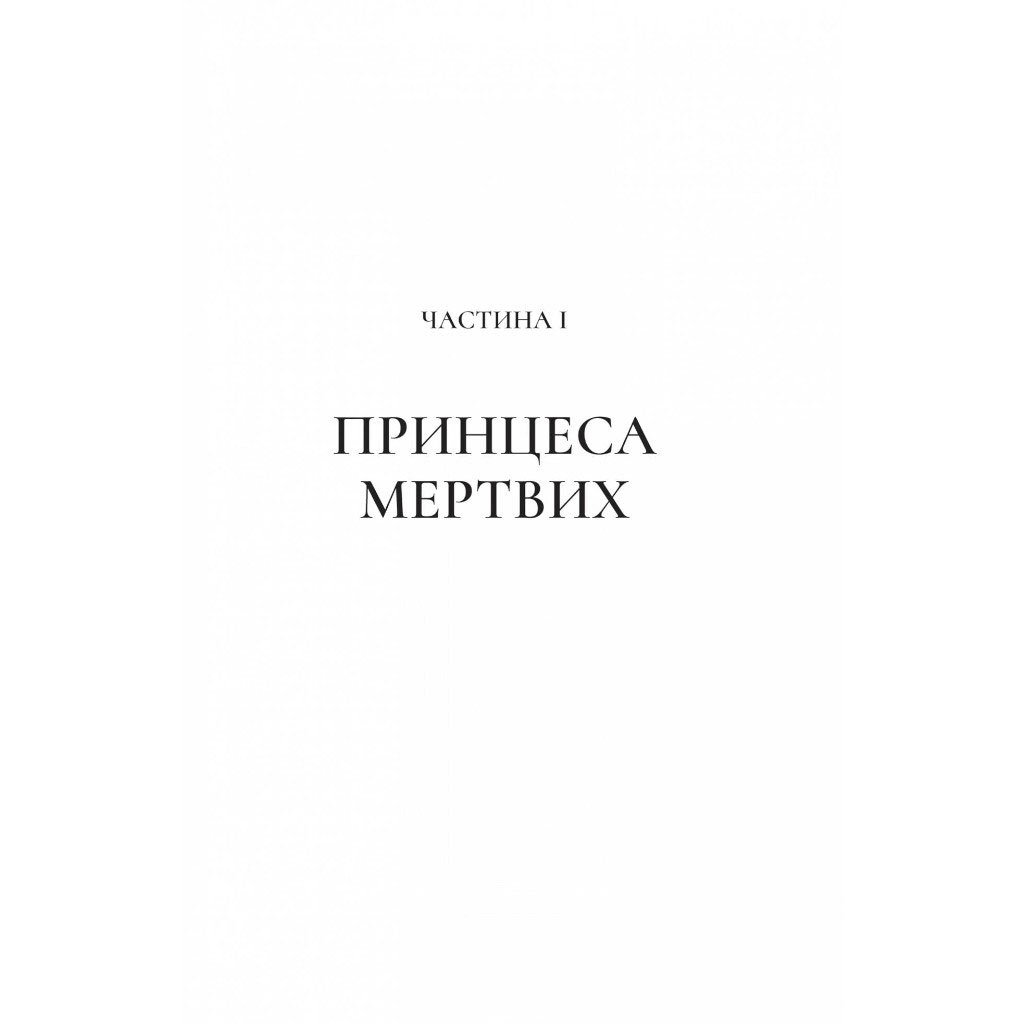 ЧАСТИНА I

ПРИНЦЕСА МЕРТВИХ